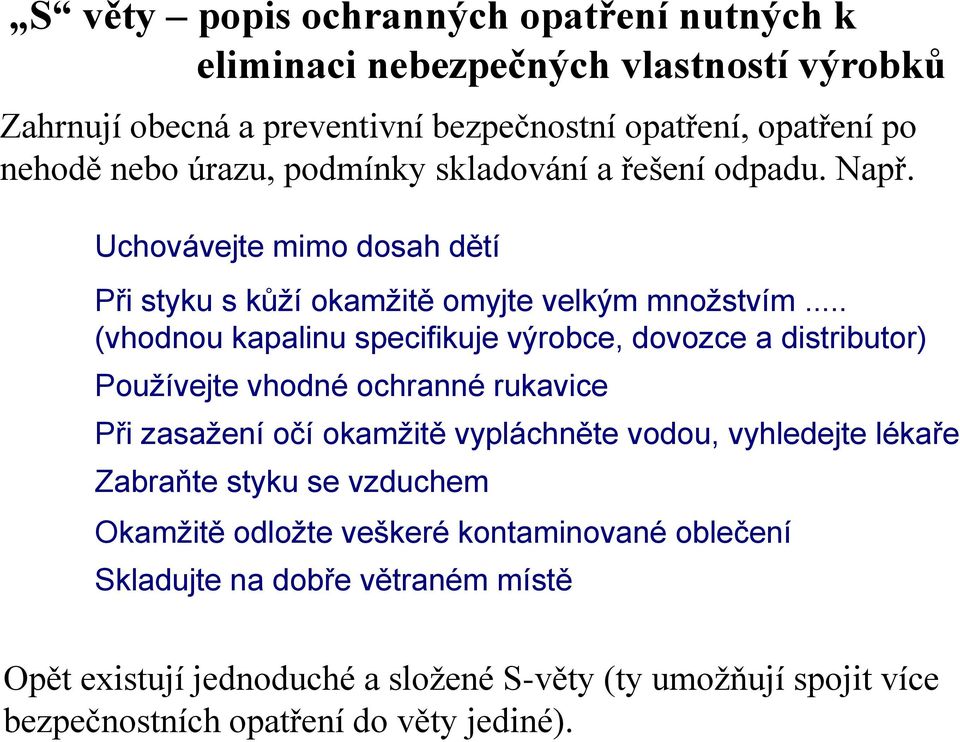 „S“ věty – popis ochranných opatření nutných k eliminaci nebezpečných vlastností výrobků

Zahrnují obecná a preventivní bezpečnostní opatření, opatření po nehodě nebo úrazu, podmínky skladování a řešení odpadu. Např.

Uchovávejte mimo dosah dětí

Při styku s kůží okamžitě omyjte velkým množstvím ..... (vhodnou kapalinu specifikuje výrobce, dovozce a distributor)

Používejte vhodné ochranné rukavice

Při zasažení očí okamžitě vypláchněte vodou, vyhledejte lékaře

Zabraňte styku se vzduchem

Okamžitě odložte veškeré kontaminované oblečení

Skladujte na dobře větraném místě

Opět existují jednoduché a složené S-věty (ty umožňují spojit více bezpečnostních opatření do věty jediné).